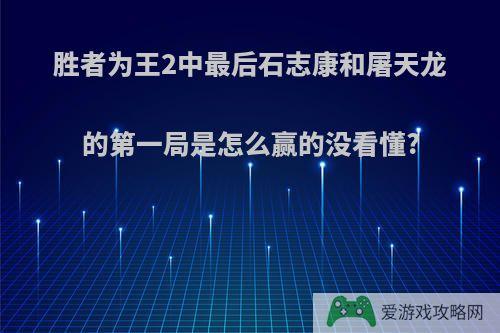 胜者为王2中最后石志康和屠天龙的第一局是怎么赢的没看懂?

爱游戏攻略网